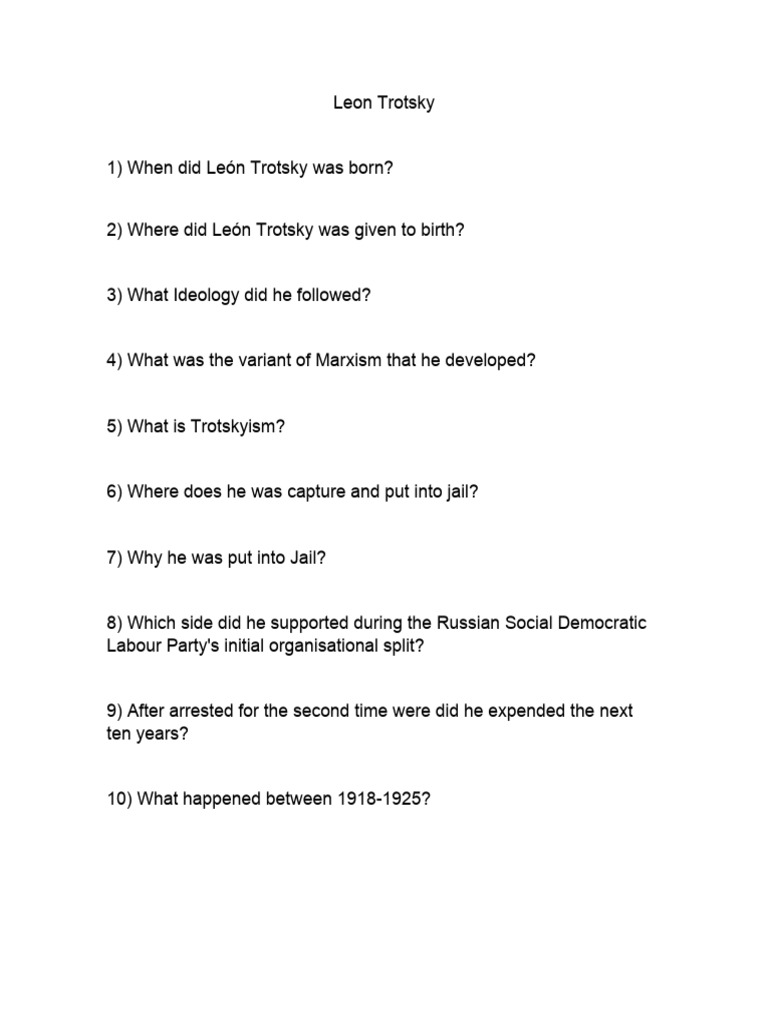 Leon Trotsky

1) When did León Trotsky was born?

2) Where did León Trotsky was given to birth?

3) What Ideology did he followed?

4) What was the variant of Marxism that he developed?

5) What is Trotskyism?

6) Where does he was capture and put into jail?

7) Why he was put into Jail?

8) Which side did he supported during the Russian Social Democratic Labour Party's initial organisational split?

9) After arrested for the second time were did he expended the next ten years?

10) What happened between 1918-1925?